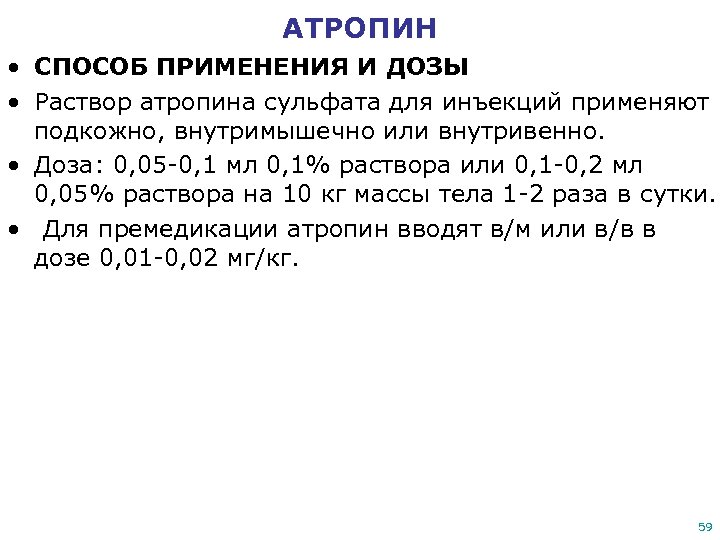 АТРОПИН

• СПОСОБ ПРИМЕНЕНИЯ И ДОЗЫ

• Раствор атропина сульфата для инъекций применяют подкожно, внутримышечно или внутривенно.

• Доза: 0,05-0,1 мл 0,1% раствора или 0,1-0,2 мл 0,05% раствора на 10 кг массы тела 1-2 раза в сутки.

• Для премедикации атропин вводят в/м или в/в в дозе 0,01-0,02 мг/кг.

59